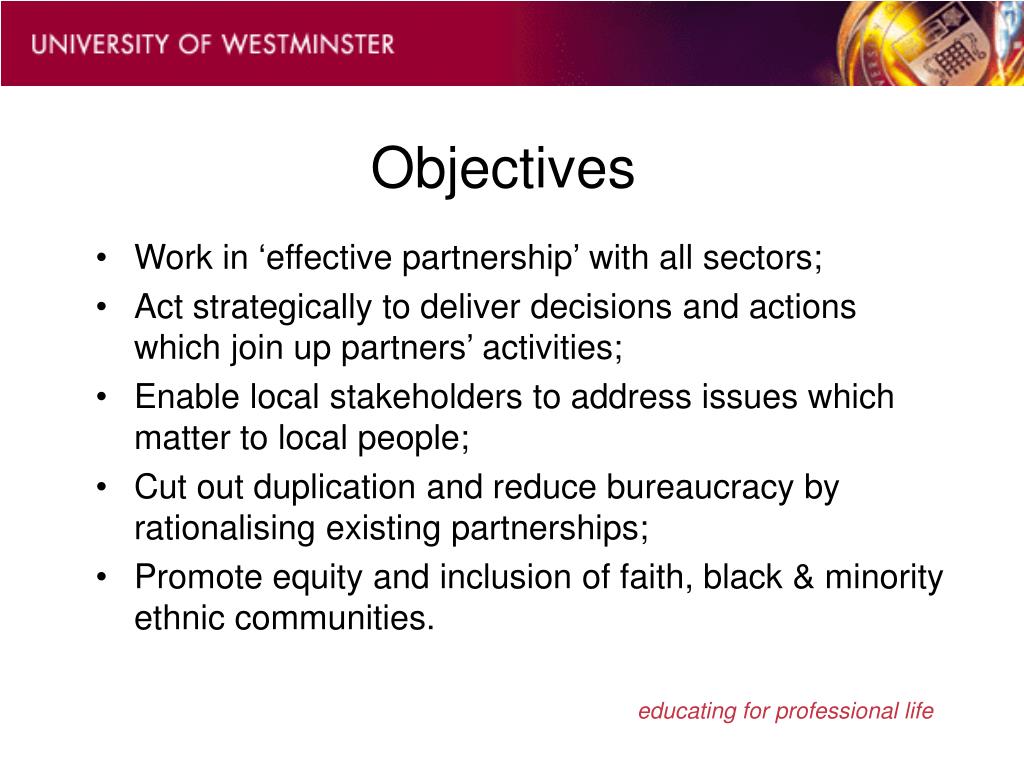 UNIVERSITY OF WESTMINSTER

Objectives

• Work in ‘effective partnership’ with all sectors;
• Act strategically to deliver decisions and actions which join up partners’ activities;
• Enable local stakeholders to address issues which matter to local people;
• Cut out duplication and reduce bureaucracy by rationalising existing partnerships;
• Promote equity and inclusion of faith, black & minority ethnic communities.

educating for professional life